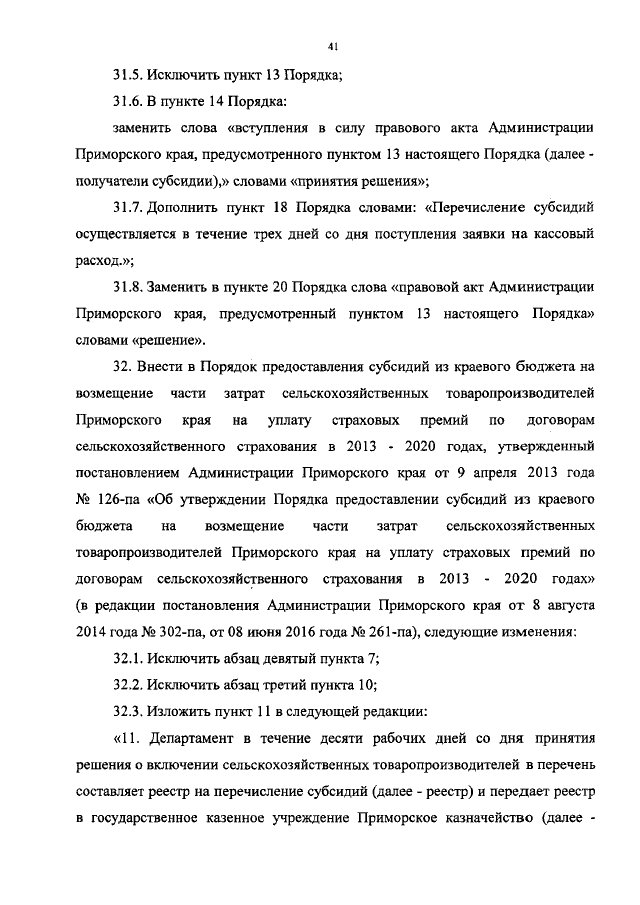 41

31.5. Исключить пункт 13 Порядка;

31.6. В пункте 14 Порядка:

заменить слова «вступления в силу правового акта Администрации Приморского края, предусмотренного пунктом 13 настоящего Порядка (далее - получатели субсидии),» словами «принятия решения»;

31.7. Дополнить пункт 18 Порядка словами: «Перечисление субсидий осуществляется в течение трех дней со дня поступления заявки на кассовый расход.»;

31.8. Заменить в пункте 20 Порядка слова «правовой акт Администрации Приморского края, предусмотренный пунктом 13 настоящего Порядка» словами «решение».

32. Внести в Порядок предоставления субсидий из краевого бюджета на возмещение части затрат сельскохозяйственных товаропроизводителей Приморского края на уплату страховых премий по договорам сельскохозяйственного страхования в 2013 - 2020 годах, утвержденный постановлением Администрации Приморского края от 9 апреля 2013 года № 126-па «Об утверждении Порядка предоставлении субсидий из краевого бюджета на возмещение части затрат сельскохозяйственных товаропроизводителей Приморского края на уплату страховых премий по договорам сельскохозяйственного страхования в 2013 - 2020 годах» (в редакции постановления Администрации Приморского края от 8 августа 2014 года № 302-па, от 08 июня 2016 года № 261-па), следующие изменения:

32.1. Исключить абзац девятый пункта 7;

32.2. Исключить абзац третий пункта 10;

32.3. Изложить пункт 11 в следующей редакции:

«11. Департамент в течение десяти рабочих дней со дня принятия решения о включении сельскохозяйственных товаропроизводителей в перечень составляет реестр на перечисление субсидий (далее - реестр) и передает реестр в государственное казенное учреждение Приморское казначейство (далее -